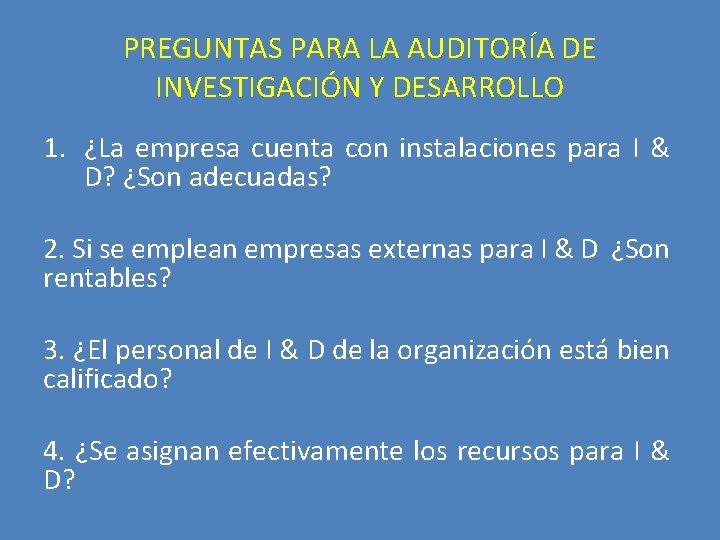 PREGUNTAS PARA LA AUDITORÍA DE INVESTIGACIÓN Y DESARROLLO

1. ¿La empresa cuenta con instalaciones para I & D? ¿Son adecuadas?

2. Si se emplean empresas externas para I & D ¿Son rentables?

3. ¿El personal de I & D de la organización está bien calificado?

4. ¿Se asignan efectivamente los recursos para I & D?